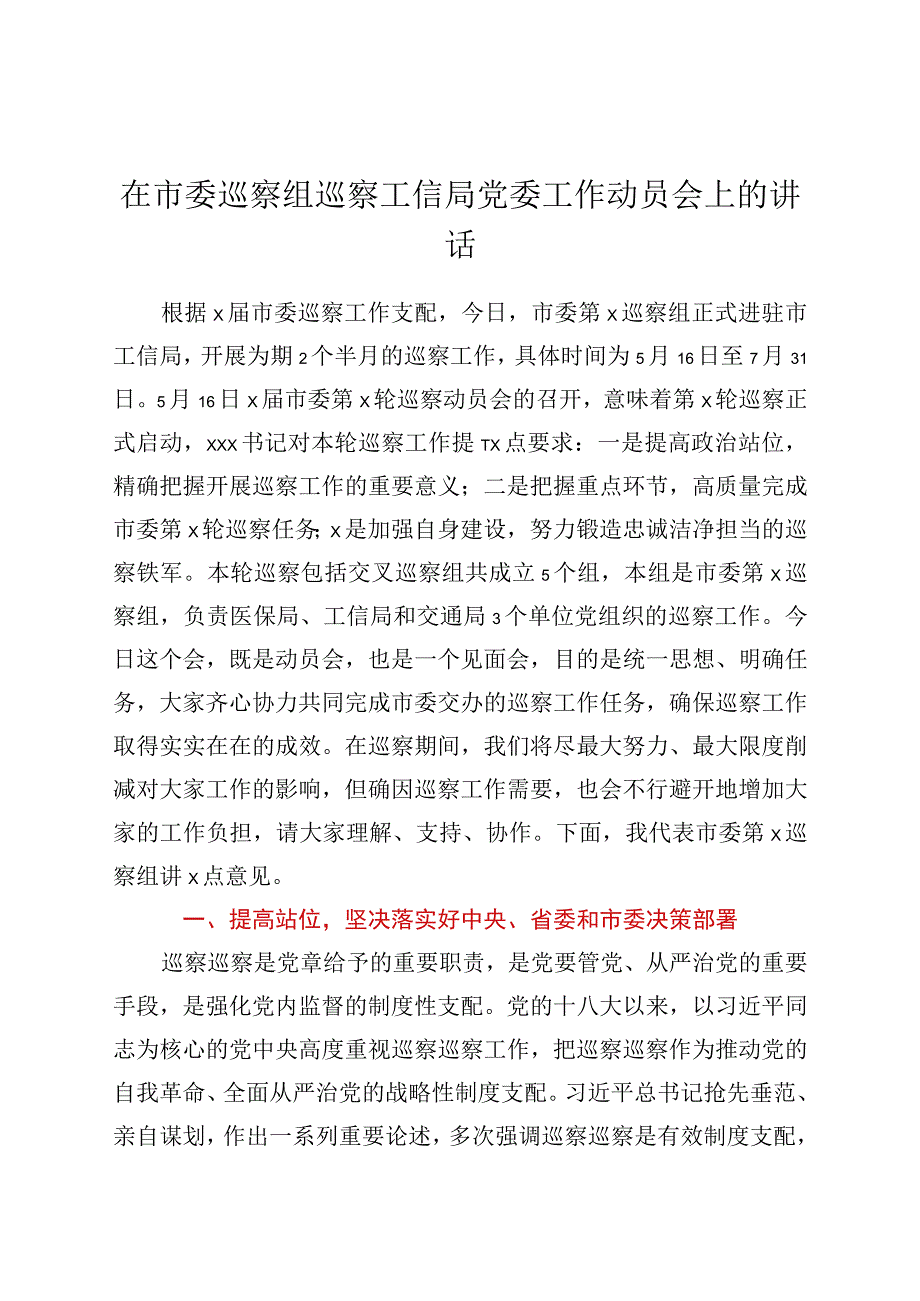 在市委巡察组巡察工信局党委工作动员会上的讲话

根据x届市委巡察工作支配，今日，市委第x巡察组正式进驻市工信局，开展为期2个半月的巡察工作，具体时间为5月16日至7月31日。5月16日x届市委第x轮巡察动员会的召开，意味着第x轮巡察正式启动，xxx书记对本轮巡察工作提TX点要求：一是提高政治站位，精确把握开展巡察工作的重要意义；二是把握重点环节，高质量完成市委第x轮巡察任务;x是加强自身建设，努力锻造忠诚洁净担当的巡察铁军。本轮巡察包括交叉巡察组共成立5个组，本组是市委第x巡察组，负责医保局、工信局和交通局3个单位党组织的巡察工作。今日这个会，既是动员会，也是一个见面会，目的是统一思想、明确任务，大家齐心协力共同完成市委交办的巡察工作任务，确保巡察工作取得实实在在的成效。在巡察期间，我们将尽最大努力、最大限度削减对大家工作的影响，但确因巡察工作需要，也会不行避开地增加大家的工作负担，请大家理解、支持、协作。下面，我代表市委第x巡察组讲x点意见。

一、提高站位，坚决落实好中央、省委和市委决策部署

巡察巡察是党章给予的重要职责，是党要管党、从严治党的重要手段，是强化党内监督的制度性支配。党的十八大以来，以习近平同志为核心的党中央高度重视巡察巡察工作，把巡察巡察作为推动党的自我革命、全面从严治党的战略性制度支配。习近平总书记抢先垂范、亲自谋划，作出一系列重要论述，多次强调巡察巡察是有效制度支配，